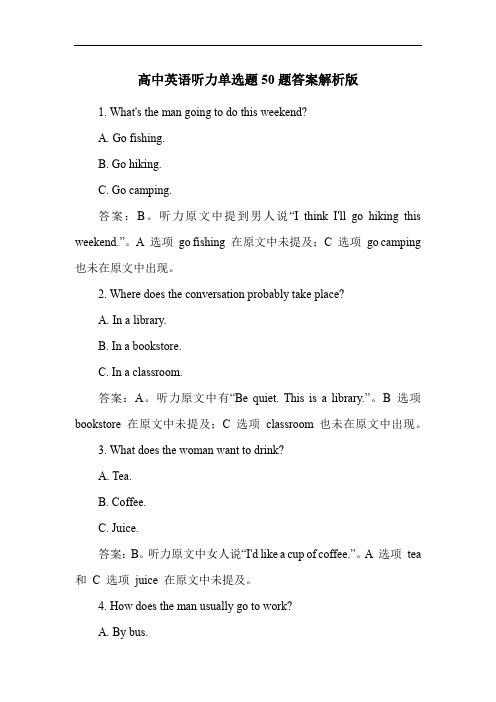 高中英语听力单选题 50 题答案解析版

1. What's the man going to do this weekend?

A. Go fishing.

B. Go hiking.

C. Go camping.

答案：B。听力原文中提到男人说“I think I'll go hiking this weekend.”。A 选项 go fishing 在原文中未提及；C 选项 go camping 也未在原文中出现。

2. Where does the conversation probably take place?

A. In a library.

B. In a bookstore.

C. In a classroom.

答案：A。听力原文中有“Be quiet. This is a library.”。B 选项 bookstore 在原文中未提及；C 选项 classroom 也未在原文中出现。

3. What does the woman want to drink?

A. Tea.

B. Coffee.

C. Juice.

答案：B。听力原文中女人说“I'd like a cup of coffee.”。A 选项 tea 和 C 选项 juice 在原文中未提及。

4. How does the man usually go to work?

A. By bus.